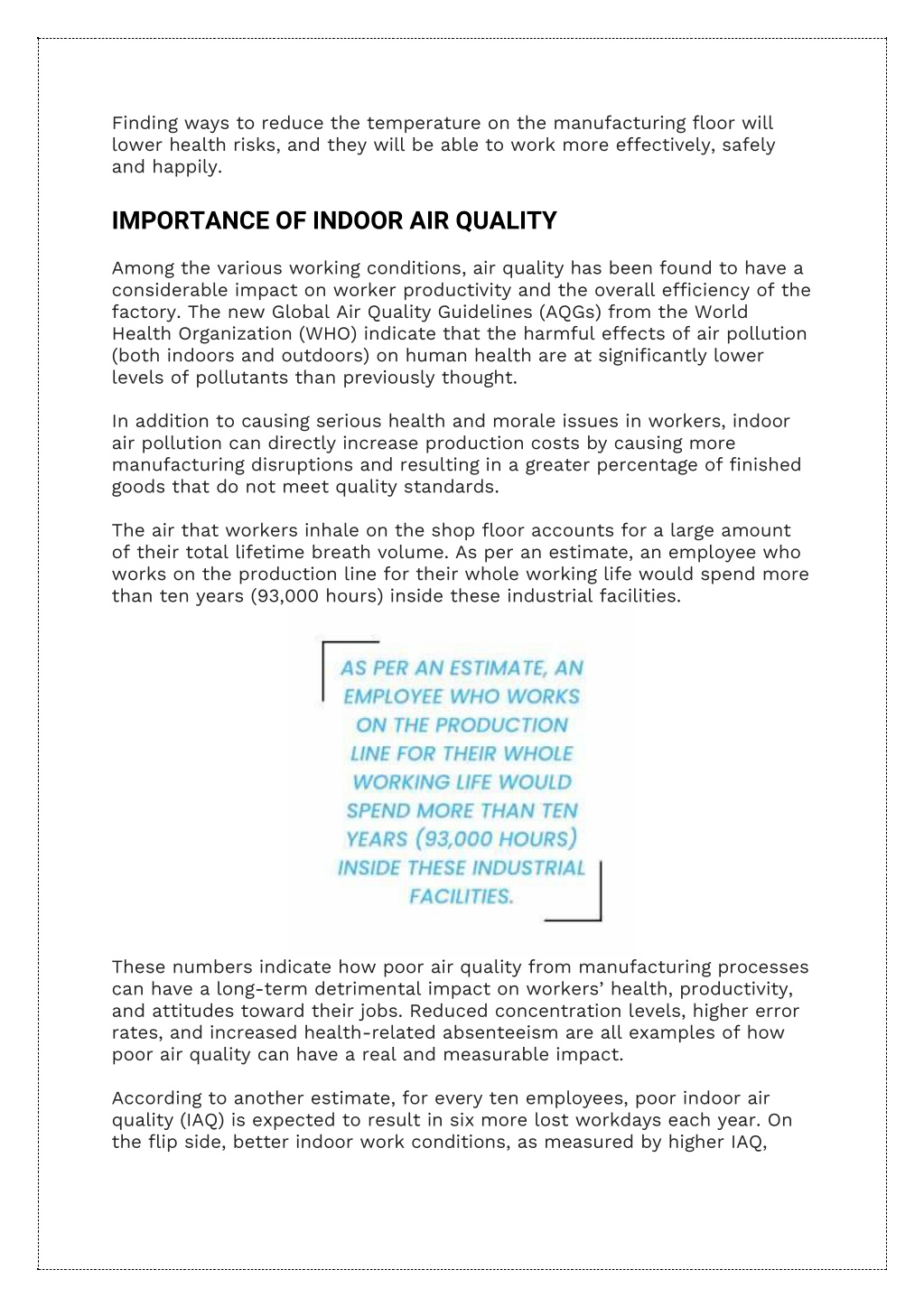 Finding ways to reduce the temperature on the manufacturing floor will lower health risks, and they will be able to work more effectively, safely and happily.

IMPORTANCE OF INDOOR AIR QUALITY

Among the various working conditions, air quality has been found to have a considerable impact on worker productivity and the overall efficiency of the factory. The new Global Air Quality Guidelines (AQGs) from the World Health Organization (WHO) indicate that the harmful effects of air pollution (both indoors and outdoors) on human health are at significantly lower levels of pollutants than previously thought.

In addition to causing serious health and morale issues in workers, indoor air pollution can directly increase production costs by causing more manufacturing disruptions and resulting in a greater percentage of finished goods that do not meet quality standards.

The air that workers inhale on the shop floor accounts for a large amount of their total lifetime breath volume. As per an estimate, an employee who works on the production line for their whole working life would spend more than ten years (93,000 hours) inside these industrial facilities.

AS PER AN ESTIMATE, AN EMPLOYEE WHO WORKS ON THE PRODUCTION LINE FOR THEIR WHOLE WORKING LIFE WOULD SPEND MORE THAN TEN YEARS (93,000 HOURS) INSIDE THESE INDUSTRIAL FACILITIES.

These numbers indicate how poor air quality from manufacturing processes can have a long-term detrimental impact on workers' health, productivity, and attitudes toward their jobs. Reduced concentration levels, higher error rates, and increased health-related absenteeism are all examples of how poor air quality can have a real and measurable impact.

According to another estimate, for every ten employees, poor indoor air quality (IAQ) is expected to result in six more lost workdays each year. On the flip side, better indoor work conditions, as measured by higher IAQ,